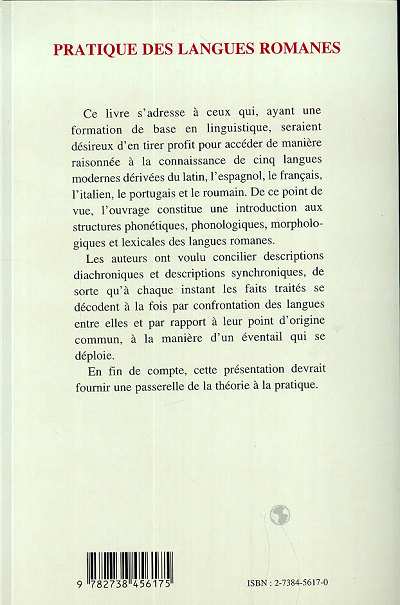 PRATIQUE DES LANGUES ROMANES

Ce livre s'adresse à ceux qui, ayant une formation de base en linguistique, seraient désireux d'en tirer profit pour accéder de manière raisonnée à la connaissance de cinq langues modernes dérivées du latin, l'espagnol, le français, l'italien, le portugais et le roumain. De ce point de vue, l'ouvrage constitue une introduction aux structures phonétiques, phonologiques, morphologiques et lexicales des langues romanes.

Les auteurs ont voulu concilier descriptions diachroniques et descriptions synchroniques, de sorte qu'à chaque instant les faits traités se décodent à la fois par confrontation des langues entre elles et par rapport à leur point d'origine commun, à la manière d'un éventail qui se déploie.

En fin de compte, cette présentation devrait fournir une passerelle de la théorie à la pratique.

9 782738 456175

ISBN : 2-7384-5617-0